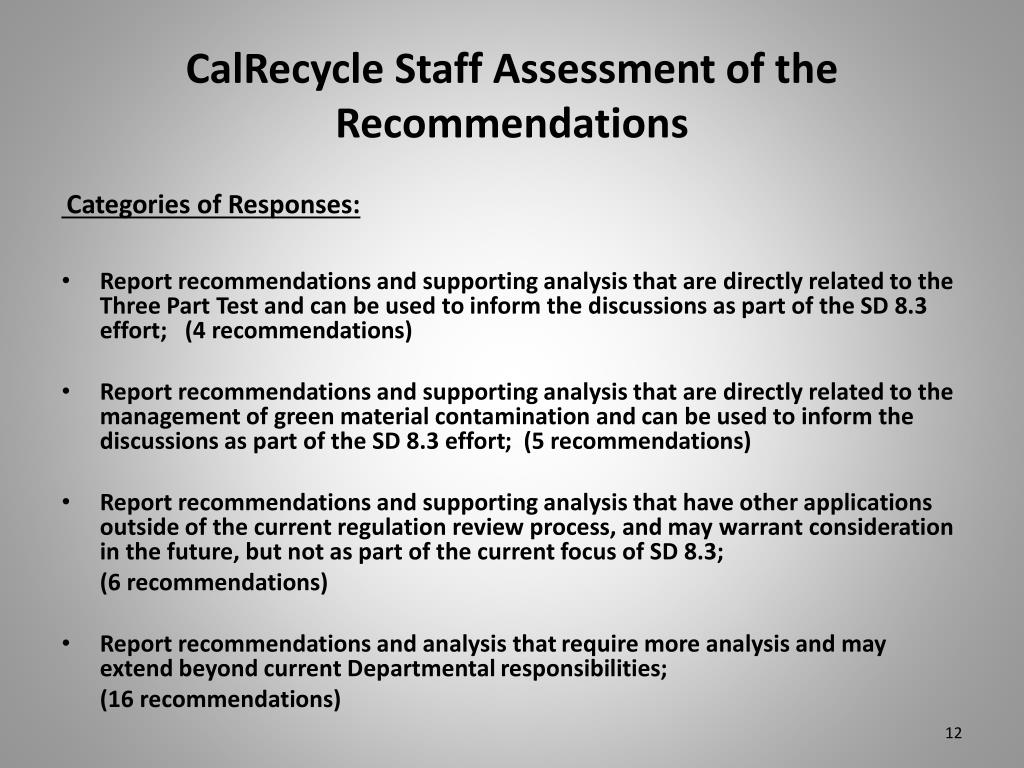 CalRecycle Staff Assessment of the Recommendations

Categories of Responses:

• Report recommendations and supporting analysis that are directly related to the Three Part Test and can be used to inform the discussions as part of the SD 8.3 effort; (4 recommendations)

• Report recommendations and supporting analysis that are directly related to the management of green material contamination and can be used to inform the discussions as part of the SD 8.3 effort; (5 recommendations)

• Report recommendations and supporting analysis that have other applications outside of the current regulation review process, and may warrant consideration in the future, but not as part of the current focus of SD 8.3;
(6 recommendations)

• Report recommendations and analysis that require more analysis and may extend beyond current Departmental responsibilities;
(16 recommendations)

12